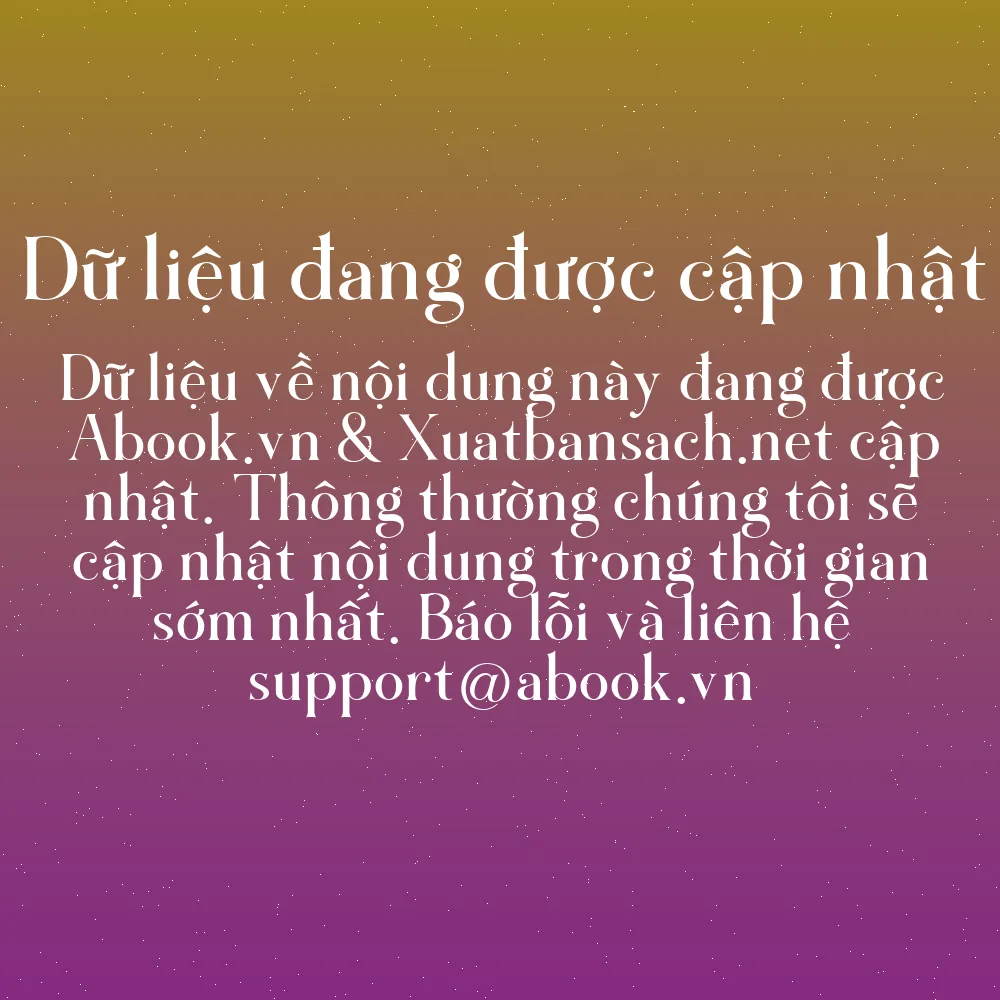 Dữ liệu đang được cập nhật

Dữ liệu về nội dung này đang được Abook.vn & Xuatbansach.net cập nhật. Thông thường chúng tôi sẽ cập nhật nội dung trong thời gian sớm nhất. Báo lỗi và liên hệ support@abook.vn